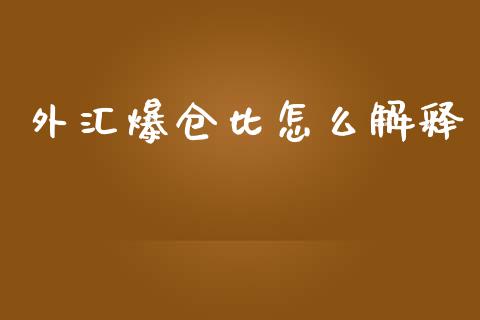 外汇爆仓比怎么解释